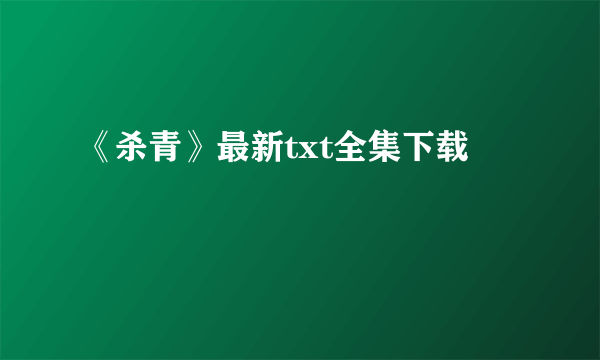 《杀青》最新txt全集下载